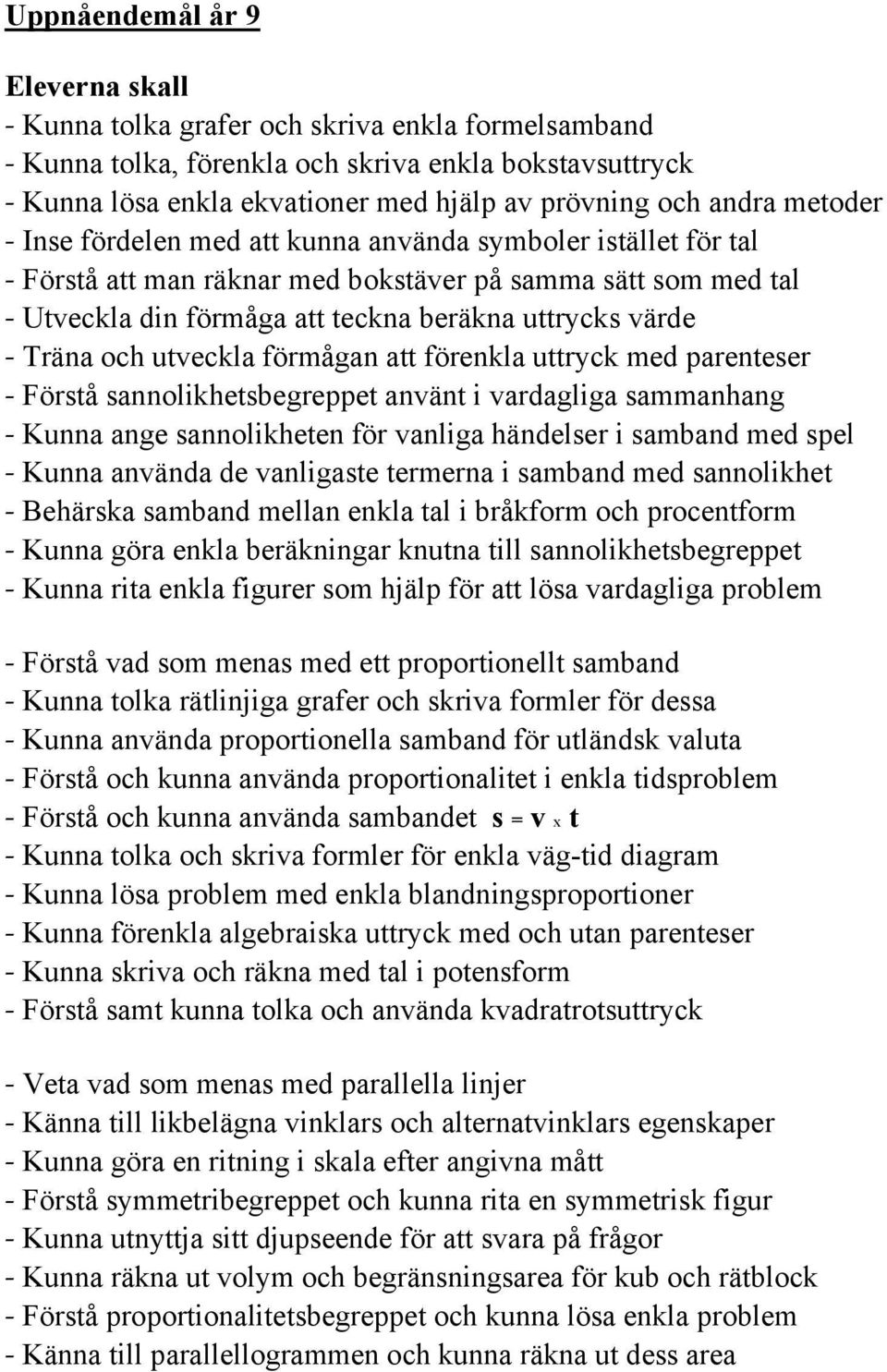 Uppnåendemål år 9

Eleverna skall
- Kunna tolka grafer och skriva enkla formelsamband
- Kunna tolka, förenkla och skriva enkla bokstavsuttryck
- Kunna lösa enkla ekvationer med hjälp av prövning och andra metoder
- Inse fördelen med att kunna använda symboler istället för tal
- Förstå att man räknar med bokstäver på samma sätt som med tal
- Utveckla din förmåga att teckna beräkna uttrycks värde
- Träna och utveckla förmågan att förenkla uttryck med parenteser
- Förstå sannolikhetsbegreppet använt i vardagliga sammanhang
- Kunna ange sannolikheten för vanliga händelser i samband med spel
- Kunna använda de vanligaste termerna i samband med sannolikhet
- Behärska samband mellan enkla tal i bråkform och procentform
- Kunna göra enkla beräkningar knutna till sannolikhetsbegreppet
- Kunna rita enkla figurer som hjälp för att lösa vardagliga problem

- Förstå vad som menas med ett proportionellt samband
- Kunna tolka rätlinjiga grafer och skriva formler för dessa
- Kunna använda proportionella samband för utländsk valuta
- Förstå och kunna använda proportionalitet i enkla tidsproblem
- Förstå och kunna använda sambandet $s = v \times t$
- Kunna tolka och skriva formler för enkla väg-tid diagram
- Kunna lösa problem med enkla blandningsproportioner
- Kunna förenkla algebraiska uttryck med och utan parenteser
- Kunna skriva och räkna med tal i potensform
- Förstå samt kunna tolka och använda kvadratrotsuttryck

- Veta vad som menas med parallella linjer
- Känna till likbelägna vinklars och alternatvinklars egenskaper
- Kunna göra en ritning i skala efter angivna mått
- Förstå symmetribegreppet och kunna rita en symmetrisk figur
- Kunna utnyttja sitt djupseende för att svara på frågor
- Kunna räkna ut volym och begränsningsarea för kub och rätblock
- Förstå proportionalitetsbegreppet och kunna lösa enkla problem
- Känna till parallellogrammen och kunna räkna ut dess area